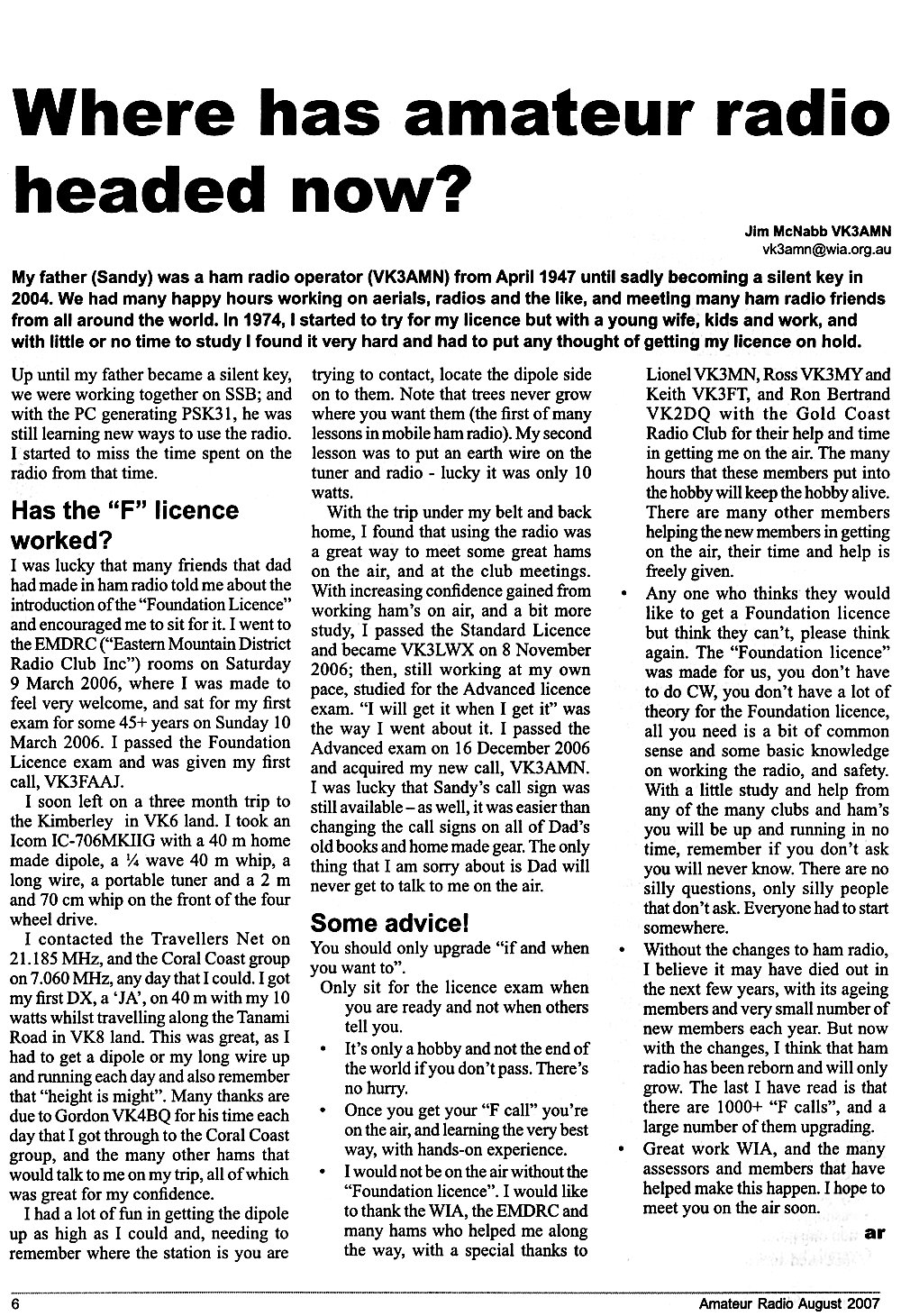 Where has amateur radio headed now?

Jim McNabb VK3AMN
vk3amn@wia.org.au

My father (Sandy) was a ham radio operator (VK3AMN) from April 1947 until sadly becoming a silent key in 2004. We had many happy hours working on aerials, radios and the like, and meeting many ham radio friends from all around the world. In 1974, I started to try for my licence but with a young wife, kids and work, and with little or no time to study I found it very hard and had to put any thought of getting my licence on hold.

Up until my father became a silent key, we were working together on SSB; and with the PC generating PSK31, he was still learning new ways to use the radio. I started to miss the time spent on the radio from that time.

Has the "F" licence worked?

I was lucky that many friends that dad had made in ham radio told me about the introduction of the "Foundation Licence" and encouraged me to sit for it. I went to the EMDRC ("Eastern Mountain District Radio Club Inc") rooms on Saturday 9 March 2006, where I was made to feel very welcome, and sat for my first exam for some 45+ years on Sunday 10 March 2006. I passed the Foundation Licence exam and was given my first call, VK3FAAJ.

I soon left on a three month trip to the Kimberley in VK6 land. I took an Icom IC-706MKIIG with a 40 m home made dipole, a ¼ wave 40 m whip, a long wire, a portable tuner and a 2 m and 70 cm whip on the front of the four wheel drive.

I contacted the Travellers Net on 21.185 MHz, and the Coral Coast group on 7.060 MHz, any day that I could. I got my first DX, a 'JA', on 40 m with my 10 watts whilst travelling along the Tanami Road in VK8 land. This was great, as I had to get a dipole or my long wire up and running each day and also remember that "height is might". Many thanks are due to Gordon VK4BQ for his time each day that I got through to the Coral Coast group, and the many other hams that would talk to me on my trip, all of which was great for my confidence.

I had a lot of fun in getting the dipole up as high as I could and, needing to remember where the station is you are trying to contact, locate the dipole side on to them. Note that trees never grow where you want them (the first of many lessons in mobile ham radio). My second lesson was to put an earth wire on the tuner and radio - lucky it was only 10 watts.

With the trip under my belt and back home, I found that using the radio was a great way to meet some great hams on the air, and at the club meetings. With increasing confidence gained from working ham's on air, and a bit more study, I passed the Standard Licence and became VK3LWX on 8 November 2006; then, still working at my own pace, studied for the Advanced licence exam. "I will get it when I get it" was the way I went about it. I passed the Advanced exam on 16 December 2006 and acquired my new call, VK3AMN. I was lucky that Sandy's call sign was still available – as well, it was easier than changing the call signs on all of Dad's old books and home made gear. The only thing that I am sorry about is Dad will never get to talk to me on the air.

Some advice!

You should only upgrade "if and when you want to".

Only sit for the licence exam when you are ready and not when others tell you.

• It's only a hobby and not the end of the world if you don't pass. There's no hurry.

• Once you get your "F call" you're on the air, and learning the very best way, with hands-on experience.

• I would not be on the air without the "Foundation licence". I would like to thank the WIA, the EMDRC and many hams who helped me along the way, with a special thanks to Lionel VK3MN, Ross VK3MY and Keith VK3FT, and Ron Bertrand VK2DQ with the Gold Coast Radio Club for their help and time in getting me on the air. The many hours that these members put into the hobby will keep the hobby alive. There are many other members helping the new members in getting on the air, their time and help is freely given.

• Any one who thinks they would like to get a Foundation licence but think they can't, please think again. The "Foundation licence" was made for us, you don't have to do CW, you don't have a lot of theory for the Foundation licence, all you need is a bit of common sense and some basic knowledge on working the radio, and safety. With a little study and help from any of the many clubs and ham's you will be up and running in no time, remember if you don't ask you will never know. There are no silly questions, only silly people that don't ask. Everyone had to start somewhere.

• Without the changes to ham radio, I believe it may have died out in the next few years, with its ageing members and very small number of new members each year. But now with the changes, I think that ham radio has been reborn and will only grow. The last I have read is that there are 1000+ "F calls", and a large number of them upgrading.

• Great work WIA, and the many assessors and members that have helped make this happen. I hope to meet you on the air soon.

ar

6

Amateur Radio August 2007